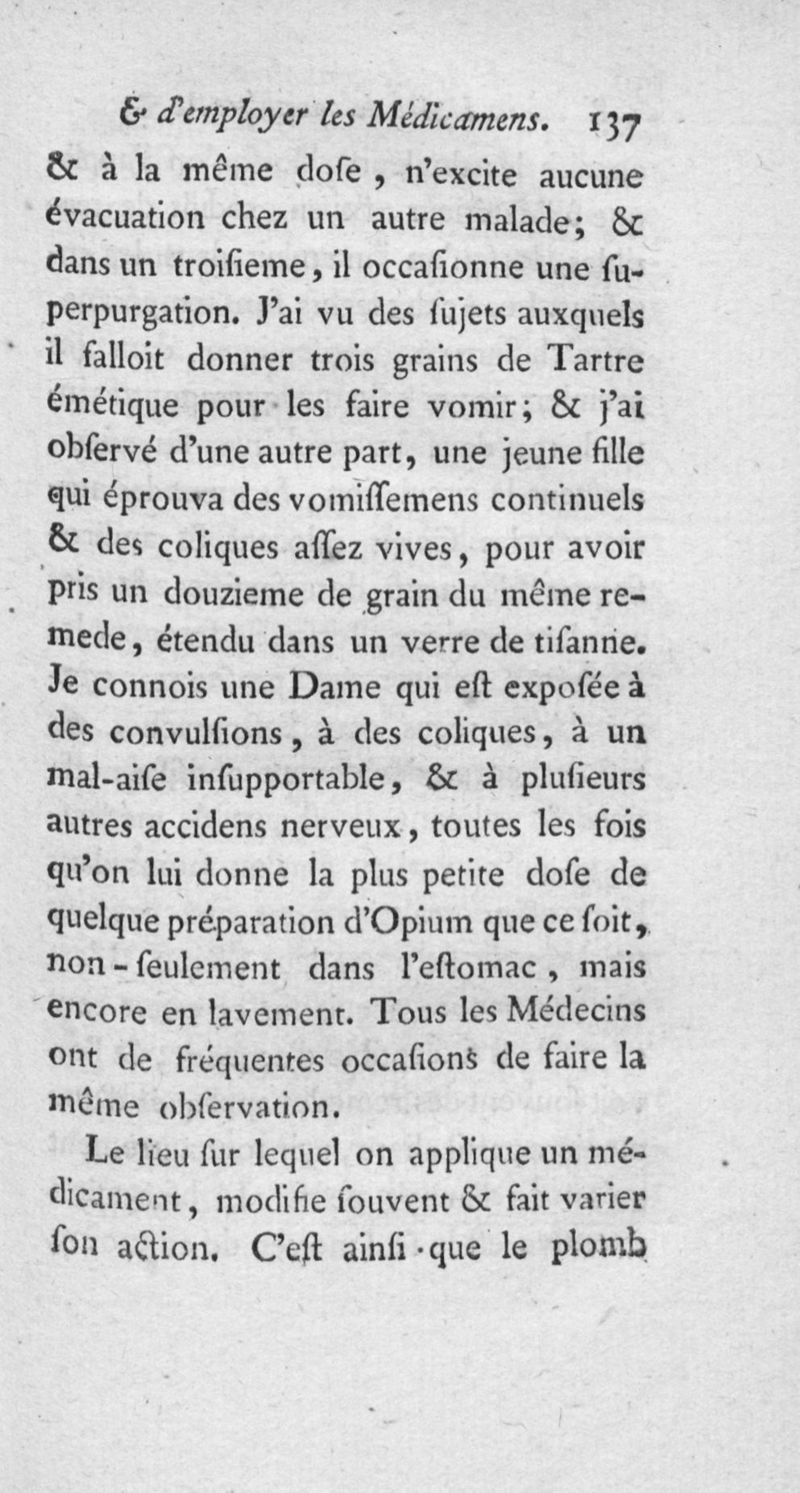 & d'employer les Médicamens. 137

& à la même doſe, n'excite aucune évacuation chez un autre malade; & dans un troiſieme, il occaſionne une ſuperpurgation. J'ai vu des ſujets auxquels il falloit donner trois grains de Tartre émétique pour les faire vomir; & j'ai obſervé d'une autre part, une jeune fille qui éprouva des vomiſſemens continuels & des coliques aſſez vives, pour avoir pris un douzieme de grain du même remede, étendu dans un verre de tiſanne. Je connois une Dame qui eſt expoſée à des convulſions, à des coliques, à un mal-aiſe inſupportable, & à pluſieurs autres accidens nerveux, toutes les fois qu'on lui donne la plus petite doſe de quelque préparation d'Opium que ce ſoit, non-ſeulement dans l'eſtomac, mais encore en lavement. Tous les Médecins ont de fréquentes occaſions de faire la même obſervation.

Le lieu ſur lequel on applique un médicament, modifie ſouvent & fait varier ſon action. C'eſt ainſi que le plomb